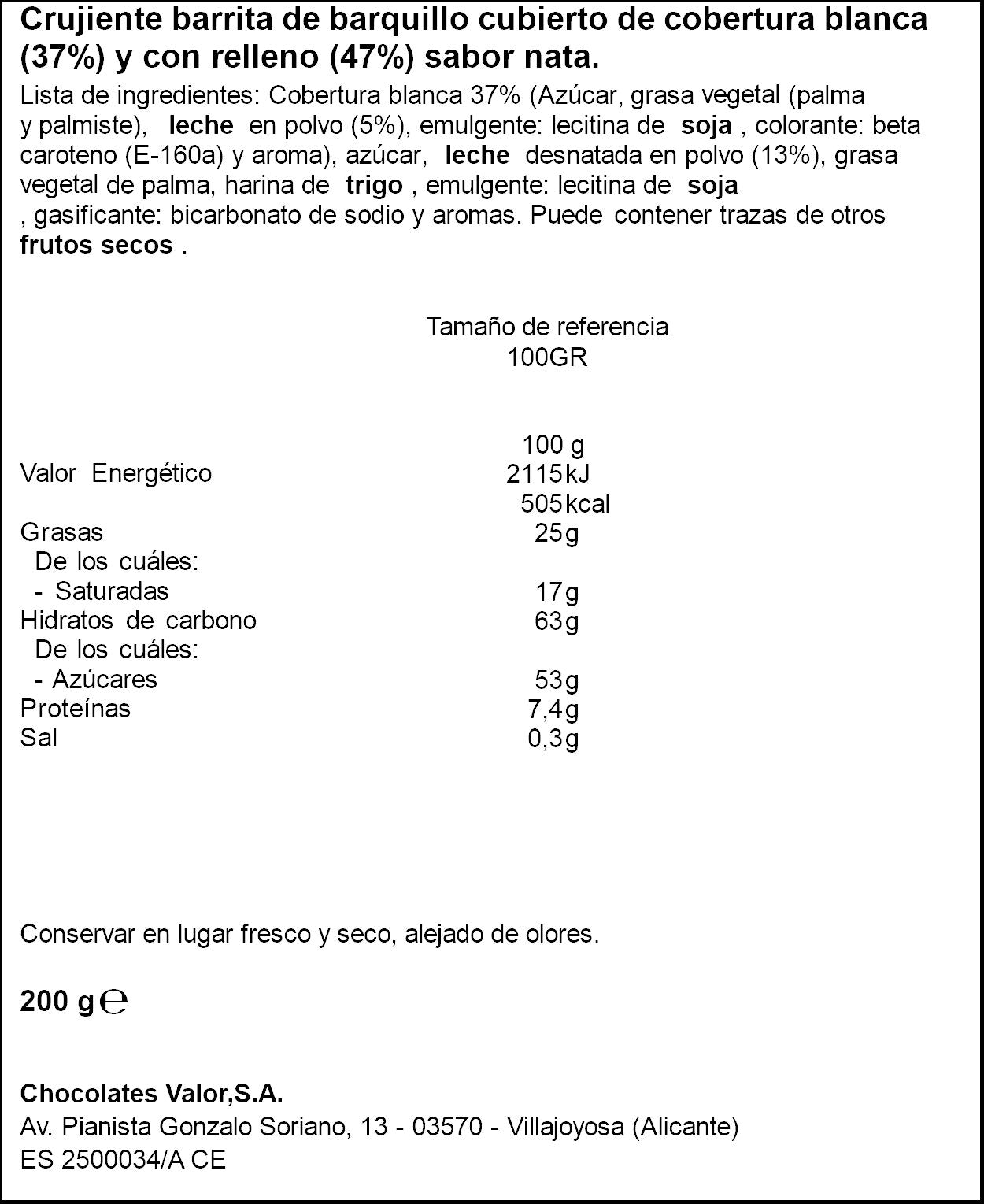 Crujiente barrita de barquillo cubierto de cobertura blanca (37%) y con relleno (47%) sabor nata.

Lista de ingredientes: Cobertura blanca 37% (Azúcar, grasa vegetal (palma y palmiste), leche en polvo (5%), emulgente: lecitina de soja , colorante: beta caroteno (E-160a) y aroma), azúcar, leche desnatada en polvo (13%), grasa vegetal de palma, harina de trigo , emulgente: lecitina de soja , gasificante: bicarbonato de sodio y aromas. Puede contener trazas de otros frutos secos .

Tamaño de referencia
100GR

100 g
Valor Energético 2115kJ
505kcal
Grasas 25g
De los cuáles:
- Saturadas 17g
Hidratos de carbono 63g
De los cuáles:
- Azúcares 53g
Proteínas 7,4g
Sal 0,3g

Conservar en lugar fresco y seco, alejado de olores.

200 g ℮

Chocolates Valor,S.A.
Av. Pianista Gonzalo Soriano, 13 - 03570 - Villajoyosa (Alicante)
ES 2500034/A CE